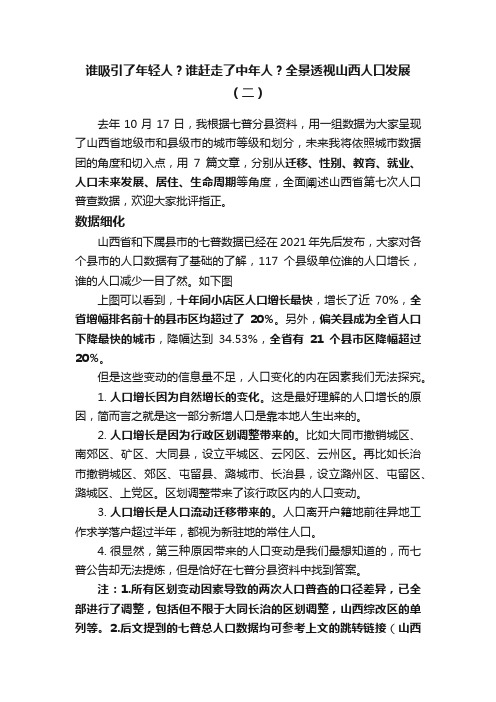 谁吸引了年轻人？谁赶走了中年人？全景透视山西人口发展（二）

去年 10 月 17 日，我根据七普分县资料，用一组数据为大家呈现了山西省地级市和县级市的城市等级和划分，未来我将依照城市数据团的角度和切入点，用 7 篇文章，分别从迁移、性别、教育、就业、人口未来发展、居住、生命周期等角度，全面阐述山西省第七次人口普查数据，欢迎大家批评指正。

数据细化

山西省和下属县市的七普数据已经在 2021 年先后发布，大家对各个县市的人口数据有了基础的了解，117 个县级单位谁的人口增长，谁的人口减少一目了然。如下图

上图可以看到，十年间小店区人口增长最快，增长了近 70%，全省增幅排名前十的县市区均超过了 20%。另外，偏关县成为全省人口下降最快的城市，降幅达到 34.53%，全省有 21 个县市区降幅超过 20%。

但是这些变动的信息量不足，人口变化的内在因素我们无法探究。

1. 人口增长因为自然增长的变化。这是最好理解的人口增长的原因，简而言之就是这一部分新增人口是靠本地人生出来的。

2. 人口增长是因为行政区划调整带来的。比如大同市撤销城区、南郊区、矿区、大同县，设立平城区、云冈区、云州区。再比如长治市撤销城区、郊区、屯留县、潞城市、长治县，设立潞州区、屯留区、潞城区、上党区。区划调整带来了该行政区内的人口变动。

3. 人口增长是人口流动迁移带来的。人口离开户籍地前往异地工作求学落户超过半年，都视为新驻地的常住人口。

4. 很显然，第三种原因带来的人口变动是我们最想知道的，而七普公告却无法提炼，但是恰好在七普分县资料中找到答案。

注：1.所有区划变动因素导致的两次人口普查的口径差异，已全部进行了调整，包括但不限于大同长治的区划调整，山西综改区的单列等。2.后文提到的七普总人口数据均可参考上文的跳转链接（山西